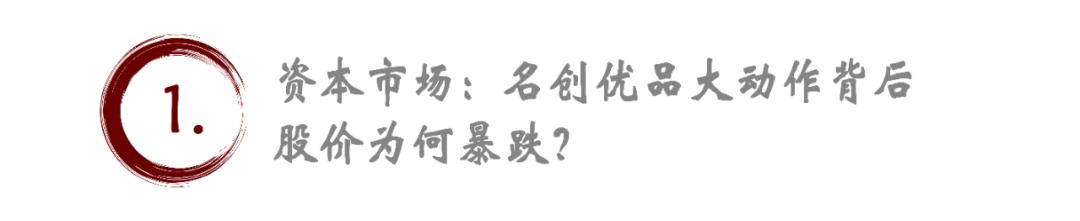 1.

资本市场：名创优品大动作背后股价为何暴跌？